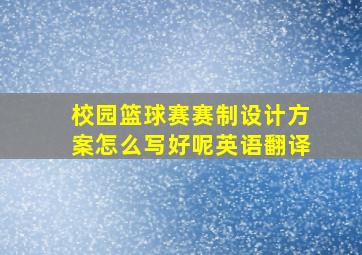 校园篮球赛赛制设计方案怎么写好呢英语翻译